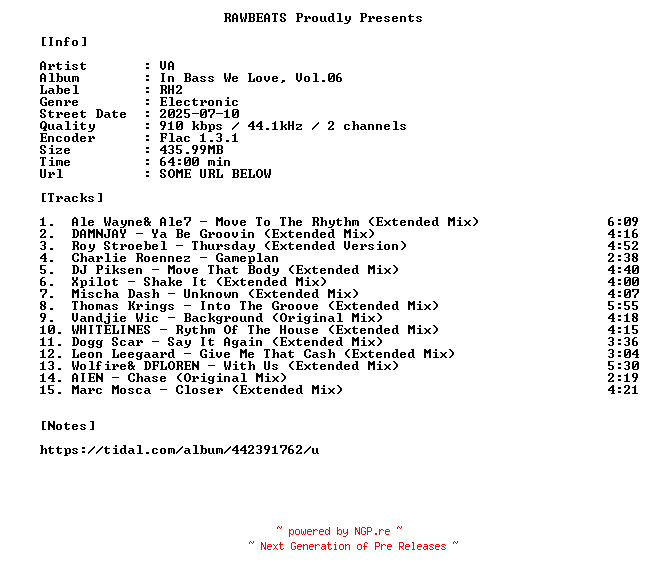 RAWBEATS Proudly Presents

[Info]

Artist : VA
Album : In Bass We Love, Vol.06
Label : RH2
Genre : Electronic
Street Date : 2025-07-10
Quality : 910 kbps / 44.1kHz / 2 channels
Encoder : Flac 1.3.1
Size : 435.99MB
Time : 64:00 min
Url : SOME URL BELOW

[Tracks]

1. Ale Wayne& Ale7 - Move To The Rhythm (Extended Mix) 6:09
2. DAMNJAY - Ya Be Groovin (Extended Mix) 4:16
3. Roy Stroebel - Thursday (Extended Version) 4:52
4. Charlie Roennez - Gameplan 2:38
5. DJ Piksen - Move That Body (Extended Mix) 4:40
6. Xpilot - Shake It (Extended Mix) 4:00
7. Mischa Dash - Unknown (Extended Mix) 4:07
8. Thomas Krings - Into The Groove (Extended Mix) 5:55
9. Vandjie Wic - Background (Original Mix) 4:18
10. WHITELINES - Rythm Of The House (Extended Mix) 4:15
11. Dogg Scar - Say It Again (Extended Mix) 3:36
12. Leon Leegaard - Give Me That Cash (Extended Mix) 3:04
13. Wolfire& DFLOREN - With Us (Extended Mix) 5:30
14. AIEN - Chase (Original Mix) 2:19
15. Marc Mosca - Closer (Extended Mix) 4:21

[Notes]

https://tidal.com/album/442391762/u

~ powered by NGP.re ~
~ Next Generation of Pre Releases ~